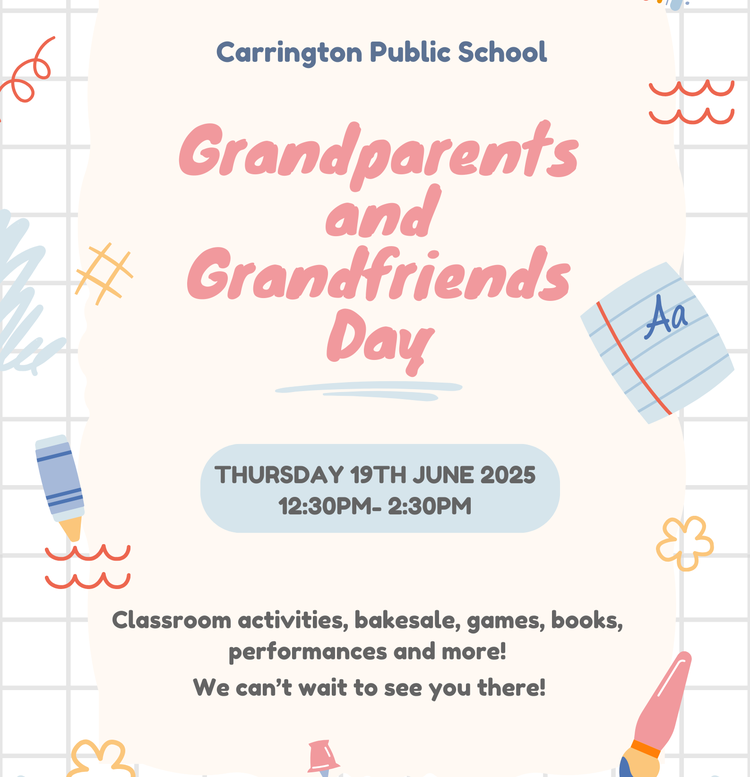 Carrington Public School

Grandparents and Grandfriends Day

Aa

THURSDAY 19TH JUNE 2025
12:30PM- 2:30PM

Classroom activities, bakesale, games, books, performances and more!
We can't wait to see you there!